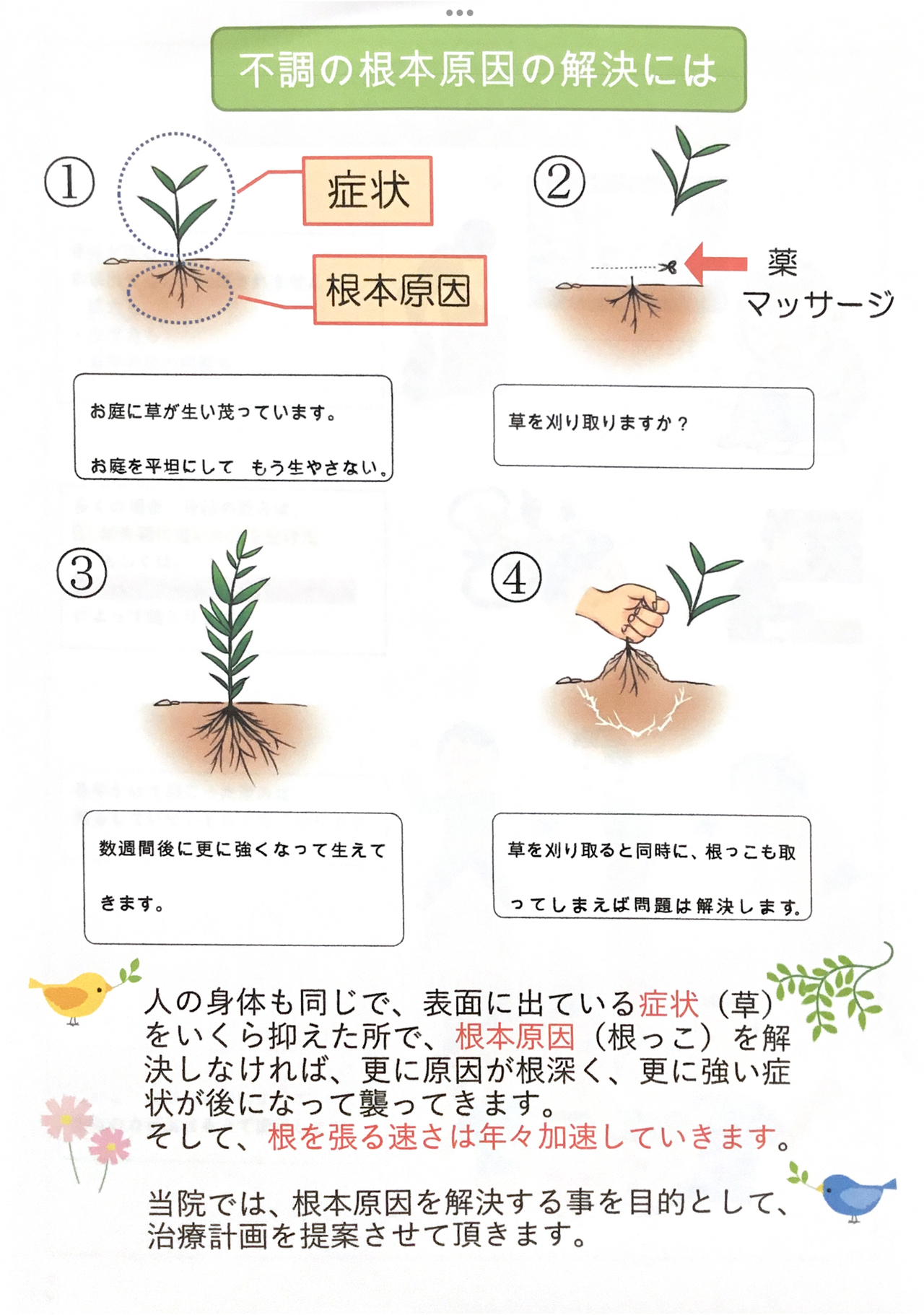 不調の根本原因の解決には

①

症状

根本原因

お庭に草が生い茂っています。

お庭を平坦にして　もう生やさない。

②

薬
マッサージ

草を刈り取りますか？

③

数週間後に更に強くなって生えてきます。

④

草を刈り取ると同時に、根っこも取ってしまえば問題は解決します。

人の身体も同じで、表面に出ている症状（草）をいくら抑えた所で、根本原因（根っこ）を解決しなければ、更に原因が根深く、更に強い症状が後になって襲ってきます。
そして、根を張る速さは年々加速していきます。

当院では、根本原因を解決する事を目的として、治療計画を提案させて頂きます。